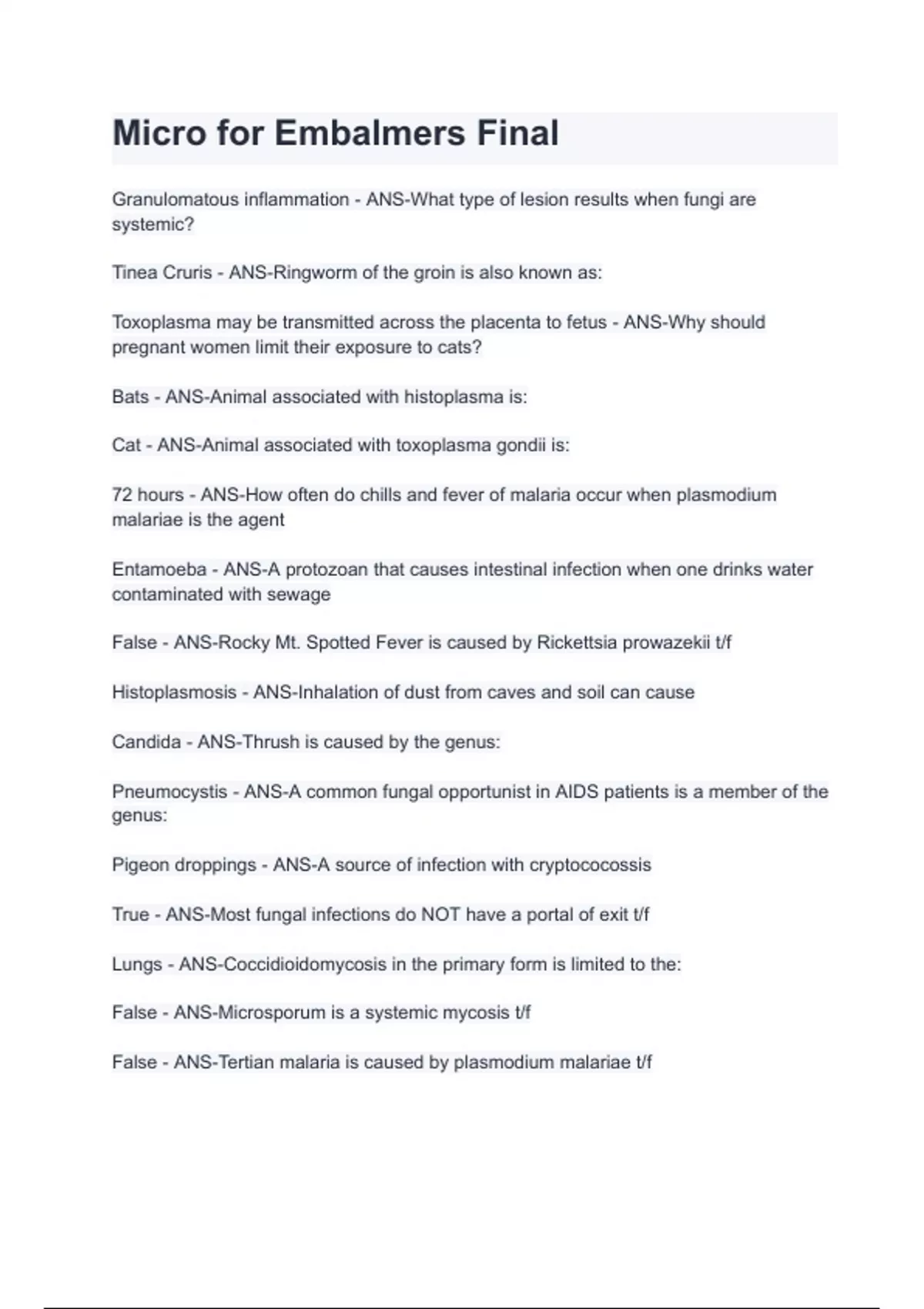 Micro for Embalmers Final

Granulomatous inflammation - ANS-What type of lesion results when fungi are systemic?

Tinea Cruris - ANS-Ringworm of the groin is also known as:

Toxoplasma may be transmitted across the placenta to fetus - ANS-Why should pregnant women limit their exposure to cats?

Bats - ANS-Animal associated with histoplasma is:

Cat - ANS-Animal associated with toxoplasma gondii is:

72 hours - ANS-How often do chills and fever of malaria occur when plasmodium malariae is the agent

Entamoeba - ANS-A protozoan that causes intestinal infection when one drinks water contaminated with sewage

False - ANS-Rocky Mt. Spotted Fever is caused by Rickettsia prowazekii t/f

Histoplasmosis - ANS-Inhalation of dust from caves and soil can cause

Candida - ANS-Thrush is caused by the genus:

Pneumocystis - ANS-A common fungal opportunist in AIDS patients is a member of the genus:

Pigeon droppings - ANS-A source of infection with cryptococossis

True - ANS-Most fungal infections do NOT have a portal of exit t/f

Lungs - ANS-Coccidioidomycosis in the primary form is limited to the:

False - ANS-Microsporum is a systemic mycosis t/f

False - ANS-Tertian malaria is caused by plasmodium malariae t/f